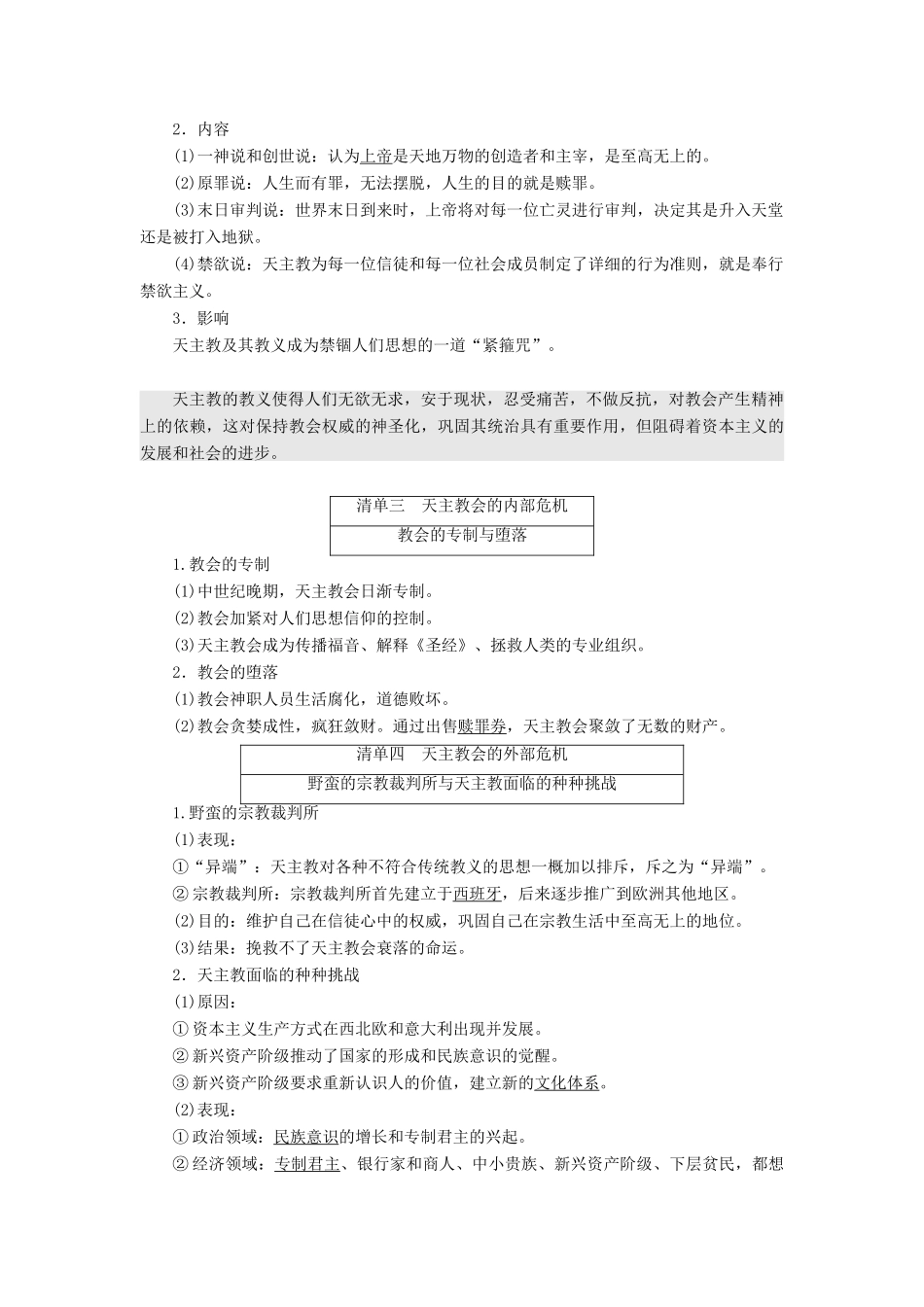 2．内容

(1)一神说和创世说：认为上帝是天地万物的创造者和主宰，是至高无上的。

(2)原罪说：人生而有罪，无法摆脱，人生的目的就是赎罪。

(3)末日审判说：世界末日到来时，上帝将对每一位亡灵进行审判，决定其是升入天堂还是被打入地狱。

(4)禁欲说：天主教为每一位信徒和每一位社会成员制定了详细的行为准则，就是奉行禁欲主义。

3．影响

天主教及其教义成为禁锢人们思想的一道“紧箍咒”。

天主教的教义使得人们无欲无求，安于现状，忍受痛苦，不做反抗，对教会产生精神上的依赖，这对保持教会权威的神圣化，巩固其统治具有重要作用，但阻碍着资本主义的发展和社会的进步。

| 清单三　天主教会的内部危机 |
|---|
| 教会的专制与堕落 |

1.教会的专制

(1)中世纪晚期，天主教会日渐专制。

(2)教会加紧对人们思想信仰的控制。

(3)天主教会成为传播福音、解释《圣经》、拯救人类的专业组织。

2．教会的堕落

(1)教会神职人员生活腐化，道德败坏。

(2)教会贪婪成性，疯狂敛财。通过出售赎罪券，天主教会聚敛了无数的财产。

| 清单四　天主教会的外部危机 |
|---|
| 野蛮的宗教裁判所与天主教面临的种种挑战 |

1.野蛮的宗教裁判所

(1)表现：

①“异端”：天主教对各种不符合传统教义的思想一概加以排斥，斥之为“异端”。

②宗教裁判所：宗教裁判所首先建立于西班牙，后来逐步推广到欧洲其他地区。

(2)目的：维护自己在信徒心中的权威，巩固自己在宗教生活中至高无上的地位。

(3)结果：挽救不了天主教会衰落的命运。

2．天主教面临的种种挑战

(1)原因：

①资本主义生产方式在西北欧和意大利出现并发展。

②新兴资产阶级推动了国家的形成和民族意识的觉醒。

③新兴资产阶级要求重新认识人的价值，建立新的文化体系。

(2)表现：

①政治领域：民族意识的增长和专制君主的兴起。

②经济领域：专制君主、银行家和商人、中小贵族、新兴资产阶级、下层贫民，都想